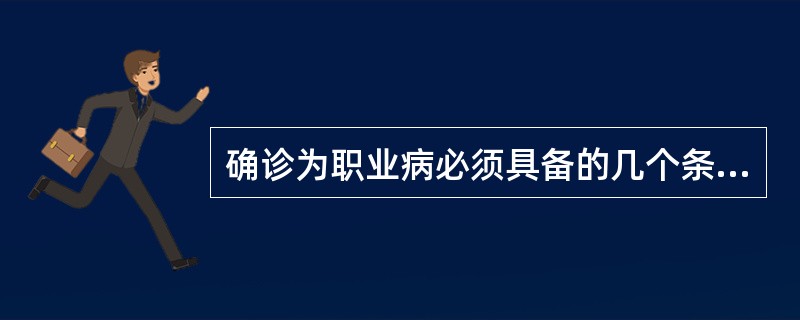 确诊为职业病必须具备的几个条...